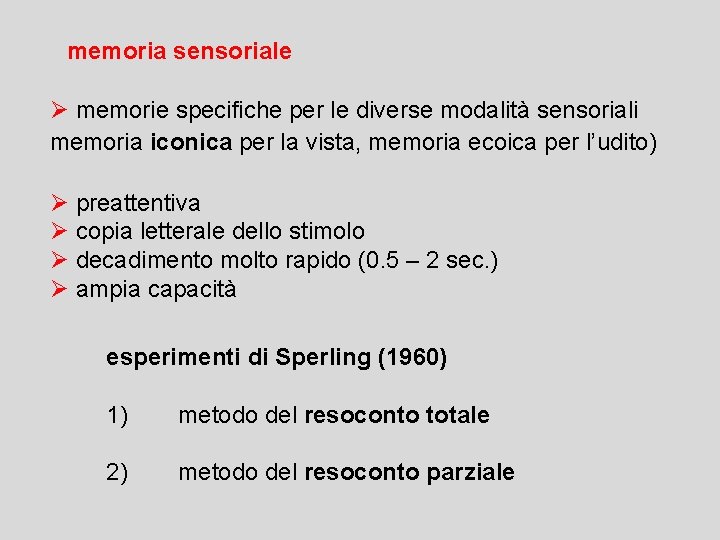 memoria sensoriale

➢ memorie specifiche per le diverse modalità sensoriali memoria iconica per la vista, memoria ecoica per l'udito)

➢ preattentiva
➢ copia letterale dello stimolo
➢ decadimento molto rapido (0.5 – 2 sec.)
➢ ampia capacità

esperimenti di Sperling (1960)

1) metodo del resoconto totale

2) metodo del resoconto parziale